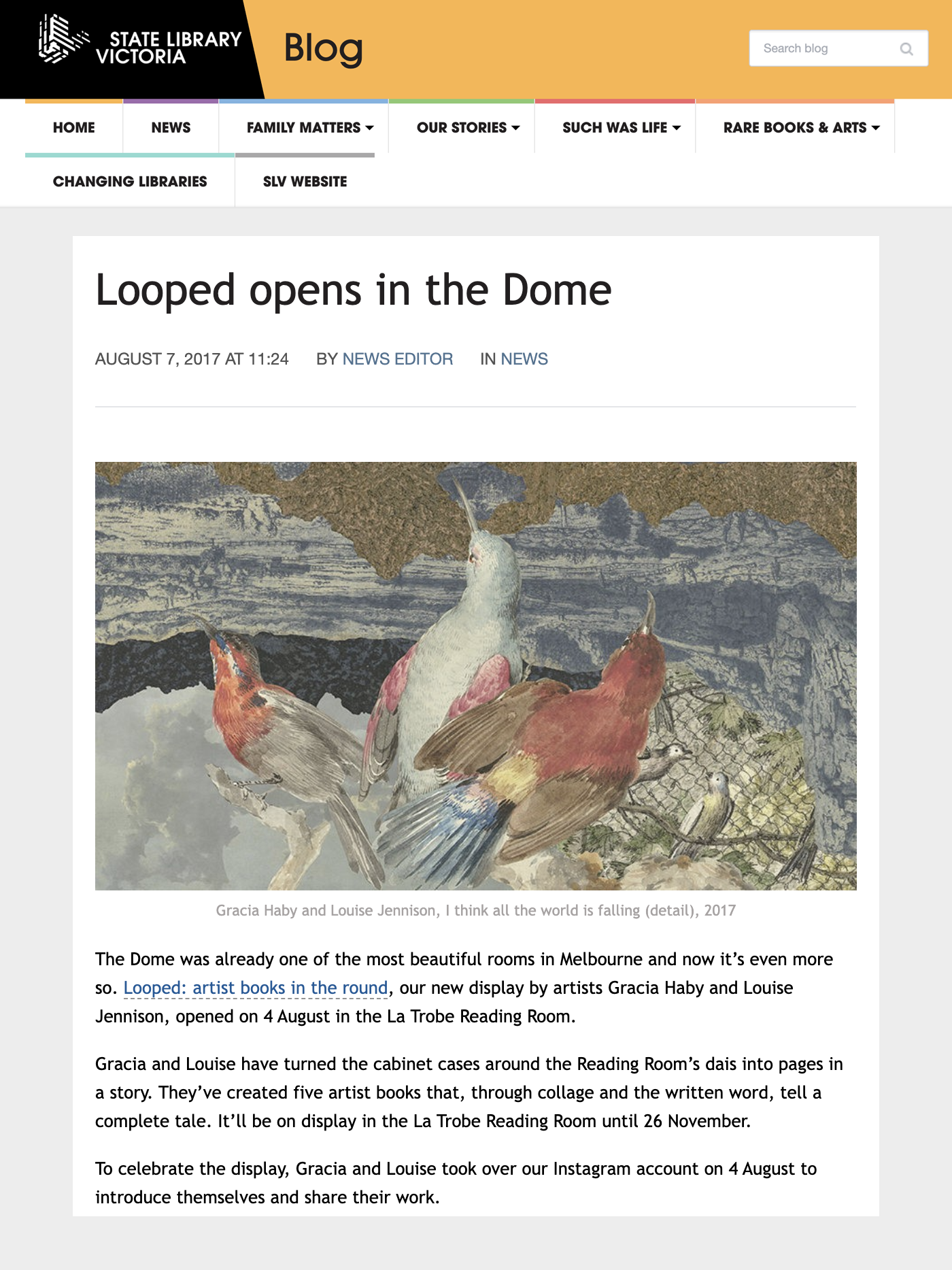 STATE LIBRARY VICTORIA

Blog

Search blog

HOME NEWS FAMILY MATTERS OUR STORIES SUCH WAS LIFE RARE BOOKS & ARTS CHANGING LIBRARIES SLV WEBSITE

Looped opens in the Dome

AUGUST 7, 2017 AT 11:24 BY NEWS EDITOR IN NEWS

Gracia Haby and Louise Jennison, I think all the world is falling (detail), 2017

The Dome was already one of the most beautiful rooms in Melbourne and now it's even more so. Looped: artist books in the round, our new display by artists Gracia Haby and Louise Jennison, opened on 4 August in the La Trobe Reading Room.

Gracia and Louise have turned the cabinet cases around the Reading Room's dais into pages in a story. They've created five artist books that, through collage and the written word, tell a complete tale. It'll be on display in the La Trobe Reading Room until 26 November.

To celebrate the display, Gracia and Louise took over our Instagram account on 4 August to introduce themselves and share their work.